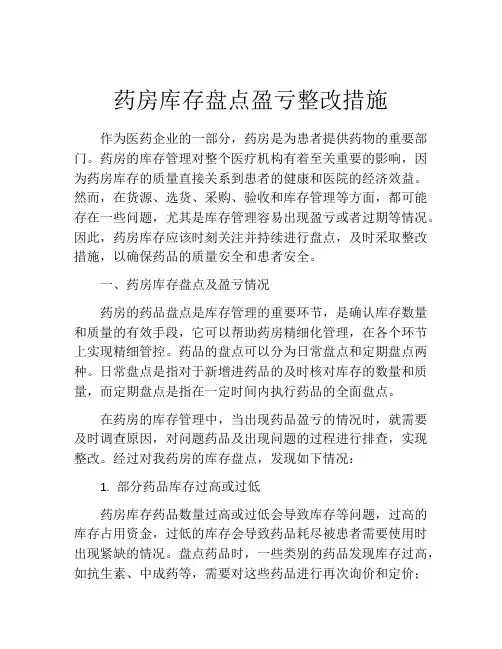 药房库存盘点盈亏整改措施

作为医药企业的一部分，药房是为患者提供药物的重要部门。药房的库存管理对整个医疗机构有着至关重要的影响，因为药房库存的质量直接关系到患者的健康和医院的经济效益。然而，在货源、选货、采购、验收和库存管理等方面，都可能存在一些问题，尤其是库存管理容易出现盈亏或者过期等情况。因此，药房库存应该时刻关注并持续进行盘点，及时采取整改措施，以确保药品的质量安全和患者安全。

一、药房库存盘点及盈亏情况

药房的药品盘点是库存管理的重要环节，是确认库存数量和质量的有效手段，它可以帮助药房精细化管理，在各个环节上实现精细管控。药品的盘点可以分为日常盘点和定期盘点两种。日常盘点是指对于新增进药品的及时核对库存的数量和质量，而定期盘点是指在一定时间内执行药品的全面盘点。

在药房的库存管理中，当出现药品盈亏的情况时，就需要及时调查原因，对问题药品及出现问题的过程进行排查，实现整改。经过对我药房的库存盘点，发现如下情况：

1. 部分药品库存过高或过低

药房库存药品数量过高或过低会导致库存等问题，过高的库存占用资金，过低的库存会导致药品耗尽被患者需要使用时出现紧缺的情况。盘点药品时，一些类别的药品发现库存过高，如抗生素、中成药等，需要对这些药品进行再次询价和定价；